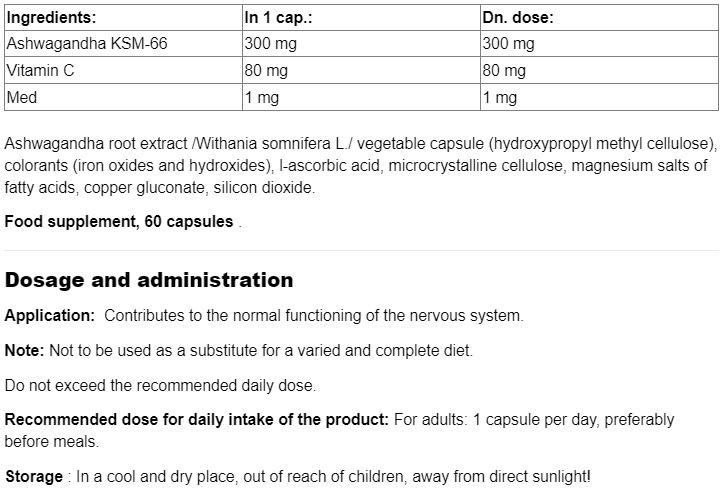 | Ingredients: | In 1 cap.: | Dn. dose: |
|---|---|---|
| Ashwagandha KSM-66 | 300 mg | 300 mg |
| Vitamin C | 80 mg | 80 mg |
| Med | 1 mg | 1 mg |

Ashwagandha root extract /Withania somnifera L./ vegetable capsule (hydroxypropyl methyl cellulose), colorants (iron oxides and hydroxides), l-ascorbic acid, microcrystalline cellulose, magnesium salts of fatty acids, copper gluconate, silicon dioxide.

Food supplement, 60 capsules .

Dosage and administration

Application: Contributes to the normal functioning of the nervous system.

Note: Not to be used as a substitute for a varied and complete diet.

Do not exceed the recommended daily dose.

Recommended dose for daily intake of the product: For adults: 1 capsule per day, preferably before meals.

Storage : In a cool and dry place, out of reach of children, away from direct sunlight!